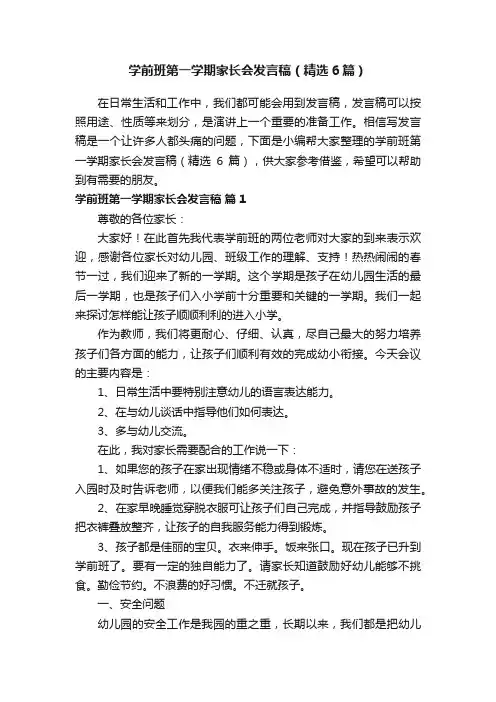 学前班第一学期家长会发言稿（精选6篇）

在日常生活和工作中，我们都可能会用到发言稿，发言稿可以按照用途、性质等来划分，是演讲上一个重要的准备工作。相信写发言稿是一个让许多人都头痛的问题，下面是小编帮大家整理的学前班第一学期家长会发言稿（精选 6 篇），供大家参考借鉴，希望可以帮助到有需要的朋友。

学前班第一学期家长会发言稿 篇1

尊敬的各位家长：

大家好！在此首先我代表学前班的两位老师对大家的到来表示欢迎，感谢各位家长对幼儿园、班级工作的理解、支持！热热闹闹的春节一过，我们迎来了新的一学期。这个学期是孩子在幼儿园生活的最后一学期，也是孩子们入小学前十分重要和关键的一学期。我们一起来探讨怎样能让孩子顺顺利利的进入小学。

作为教师，我们将更耐心、仔细、认真，尽自己最大的努力培养孩子们各方面的能力，让孩子们顺利有效的完成幼小衔接。今天会议的主要内容是：

1、日常生活中要特别注意幼儿的语言表达能力。

2、在与幼儿谈话中指导他们如何表达。

3、多与幼儿交流。

在此，我对家长需要配合的工作说一下：

1、如果您的孩子在家出现情绪不稳或身体不适时，请您在送孩子入园时及时告诉老师，以便我们能多关注孩子，避免意外事故的发生。

2、在家早晚睡觉穿脱衣服可让孩子们自己完成，并指导鼓励孩子把衣裤叠放整齐，让孩子的自我服务能力得到锻炼。

3、孩子都是佳丽的宝贝。衣来伸手。饭来张口。现在孩子已升到学前班了。要有一定的独自能力了。请家长知道鼓励好幼儿能够不挑食。勤俭节约。不浪费的好习惯。不迁就孩子。

一、安全问题

幼儿园的安全工作是我园的重之重，长期以来，我们都是把幼儿